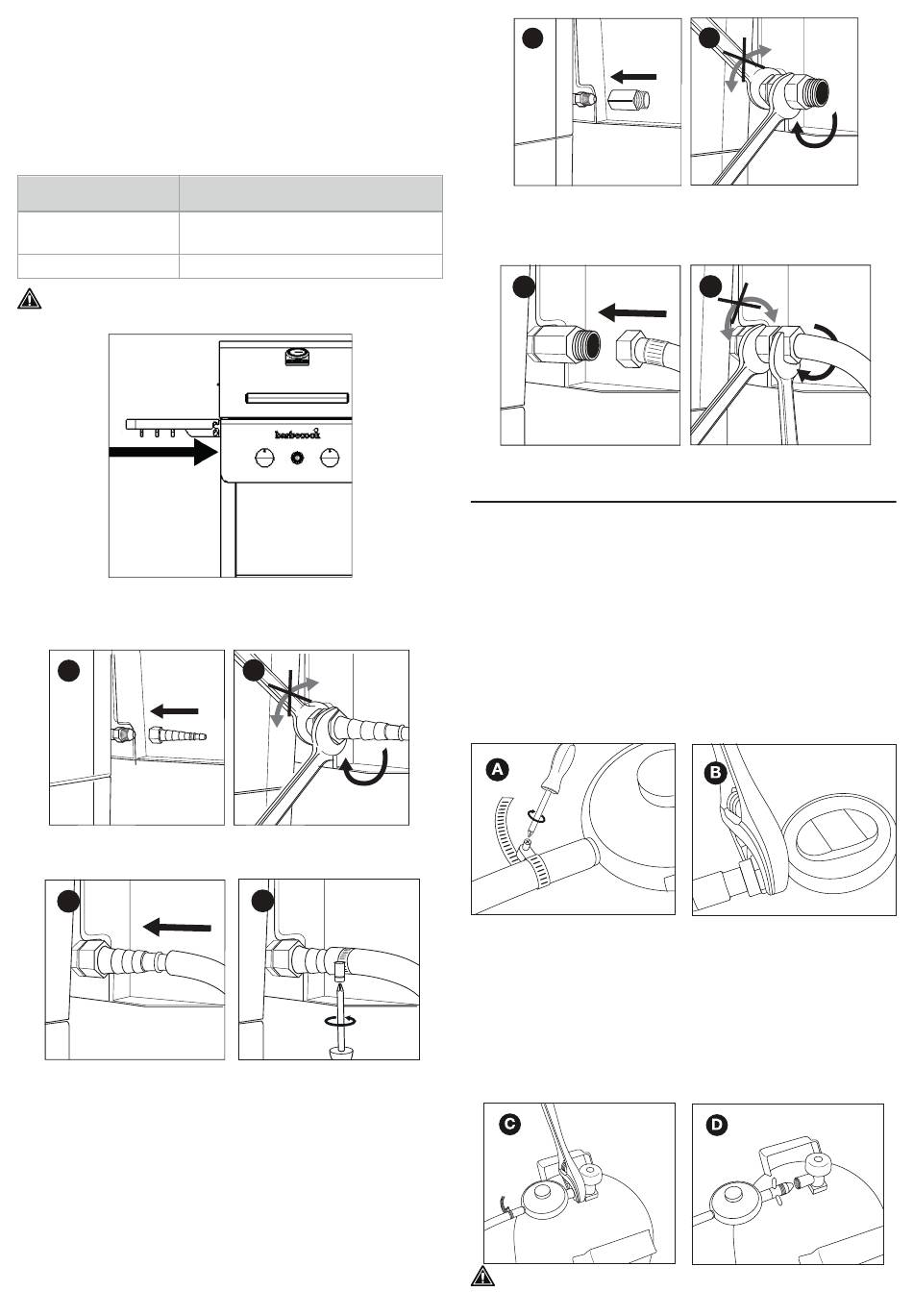 barbecook

A

B

C

D